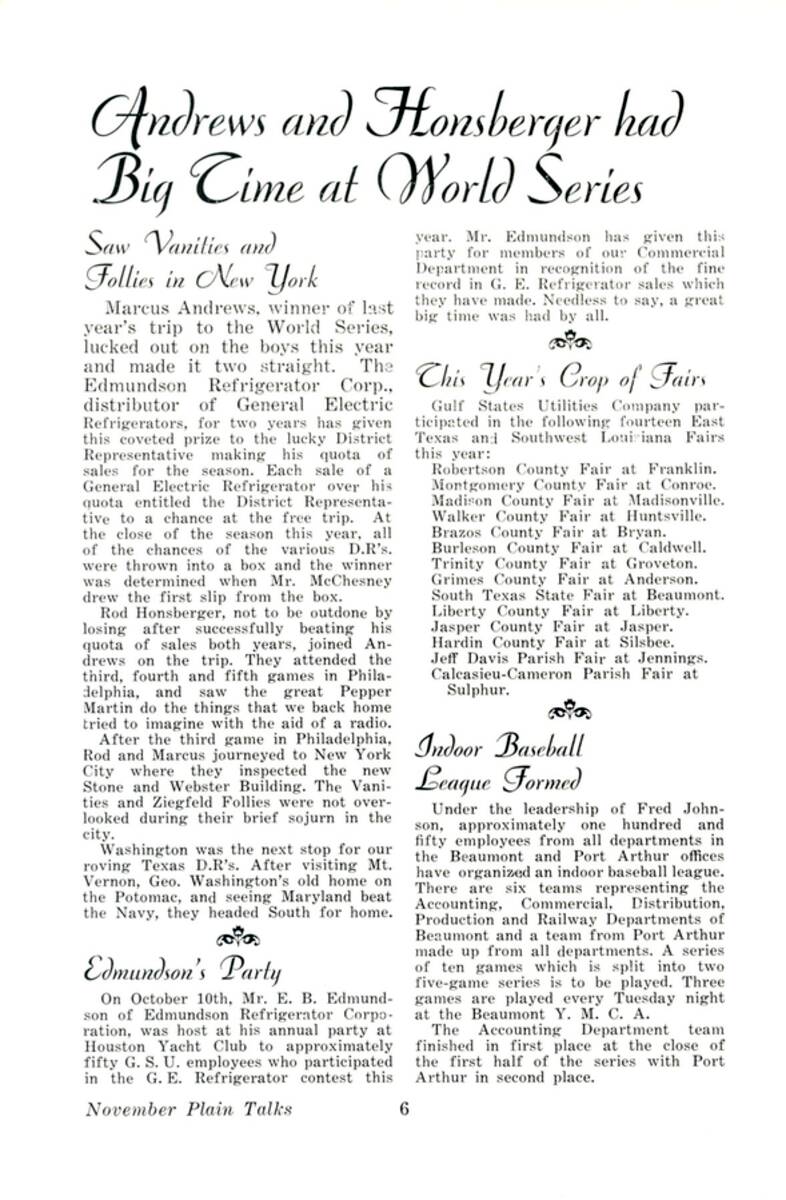 Andrews and Honsberger had Big Time at World Series

Saw Vanities and Follies in New York

Marcus Andrews, winner of last year's trip to the World Series, lucked out on the boys this year and made it two straight. The Edmundson Refrigerator Corp., distributor of General Electric Refrigerators, for two years has given this coveted prize to the lucky District Representative making his quota of sales for the season. Each sale of a General Electric Refrigerator over his quota entitled the District Representative to a chance at the free trip. At the close of the season this year, all of the chances of the various D.R's. were thrown into a box and the winner was determined when Mr. McChesney drew the first slip from the box.

Rod Honsberger, not to be outdone by losing after successfully beating his quota of sales both years, joined Andrews on the trip. They attended the third, fourth and fifth games in Philadelphia, and saw the great Pepper Martin do the things that we back home tried to imagine with the aid of a radio.

After the third game in Philadelphia, Rod and Marcus journeyed to New York City where they inspected the new Stone and Webster Building. The Vanities and Ziegfeld Follies were not overlooked during their brief sojurn in the city.

Washington was the next stop for our roving Texas D.R's. After visiting Mt. Vernon, Geo. Washington's old home on the Potomac, and seeing Maryland beat the Navy, they headed South for home.

Edmundson's Party

On October 10th, Mr. E. B. Edmundson of Edmundson Refrigerator Corporation, was host at his annual party at Houston Yacht Club to approximately fifty G. S. U. employees who participated in the G. E. Refrigerator contest this year. Mr. Edmundson has given this party for members of our Commercial Department in recognition of the fine record in G. E. Refrigerator sales which they have made. Needless to say, a great big time was had by all.

This Year's Crop of Fairs

Gulf States Utilities Company participated in the following fourteen East Texas and Southwest Louisiana Fairs this year:
Robertson County Fair at Franklin.
Montgomery County Fair at Conroe.
Madison County Fair at Madisonville.
Walker County Fair at Huntsville.
Brazos County Fair at Bryan.
Burleson County Fair at Caldwell.
Trinity County Fair at Groveton.
Grimes County Fair at Anderson.
South Texas State Fair at Beaumont.
Liberty County Fair at Liberty.
Jasper County Fair at Jasper.
Hardin County Fair at Silsbee.
Jeff Davis Parish Fair at Jennings.
Calcasieu-Cameron Parish Fair at Sulphur.

Indoor Baseball League Formed

Under the leadership of Fred Johnson, approximately one hundred and fifty employees from all departments in the Beaumont and Port Arthur offices have organized an indoor baseball league. There are six teams representing the Accounting, Commercial, Distribution, Production and Railway Departments of Beaumont and a team from Port Arthur made up from all departments. A series of ten games which is split into two five-game series is to be played. Three games are played every Tuesday night at the Beaumont Y. M. C. A.

The Accounting Department team finished in first place at the close of the first half of the series with Port Arthur in second place.

November Plain Talks 6